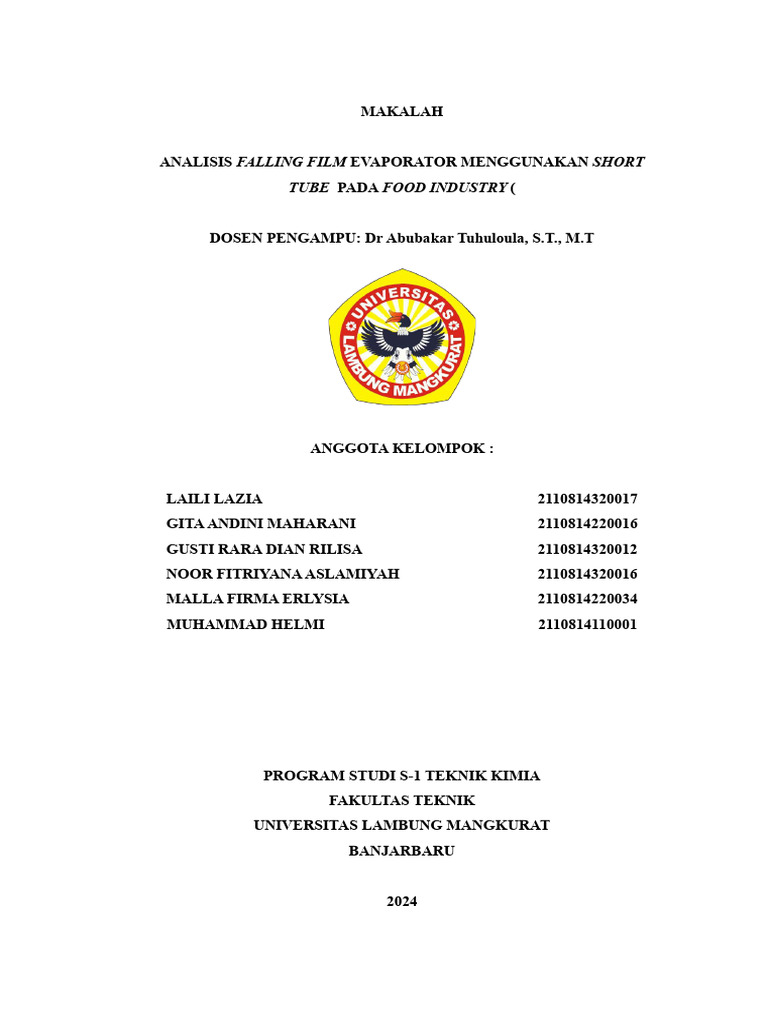 MAKALAH

ANALISIS FALLING FILM EVAPORATOR MENGGUNAKAN SHORT TUBE PADA FOOD INDUSTRY (

DOSEN PENGAMPU: Dr Abubakar Tuhuloula, S.T., M.T

UNIVERSITAS LAMBUNG MANGKURAT

ANGGOTA KELOMPOK :

| | |
|---|---|
| LAILI LAZIA | 2110814320017 |
| GITA ANDINI MAHARANI | 2110814220016 |
| GUSTI RARA DIAN RILISA | 2110814320012 |
| NOOR FITRIYANA ASLAMIYAH | 2110814320016 |
| MALLA FIRMA ERLYSIA | 2110814220034 |
| MUHAMMAD HELMI | 2110814110001 |

PROGRAM STUDI S-1 TEKNIK KIMIA
FAKULTAS TEKNIK
UNIVERSITAS LAMBUNG MANGKURAT
BANJARBARU

2024